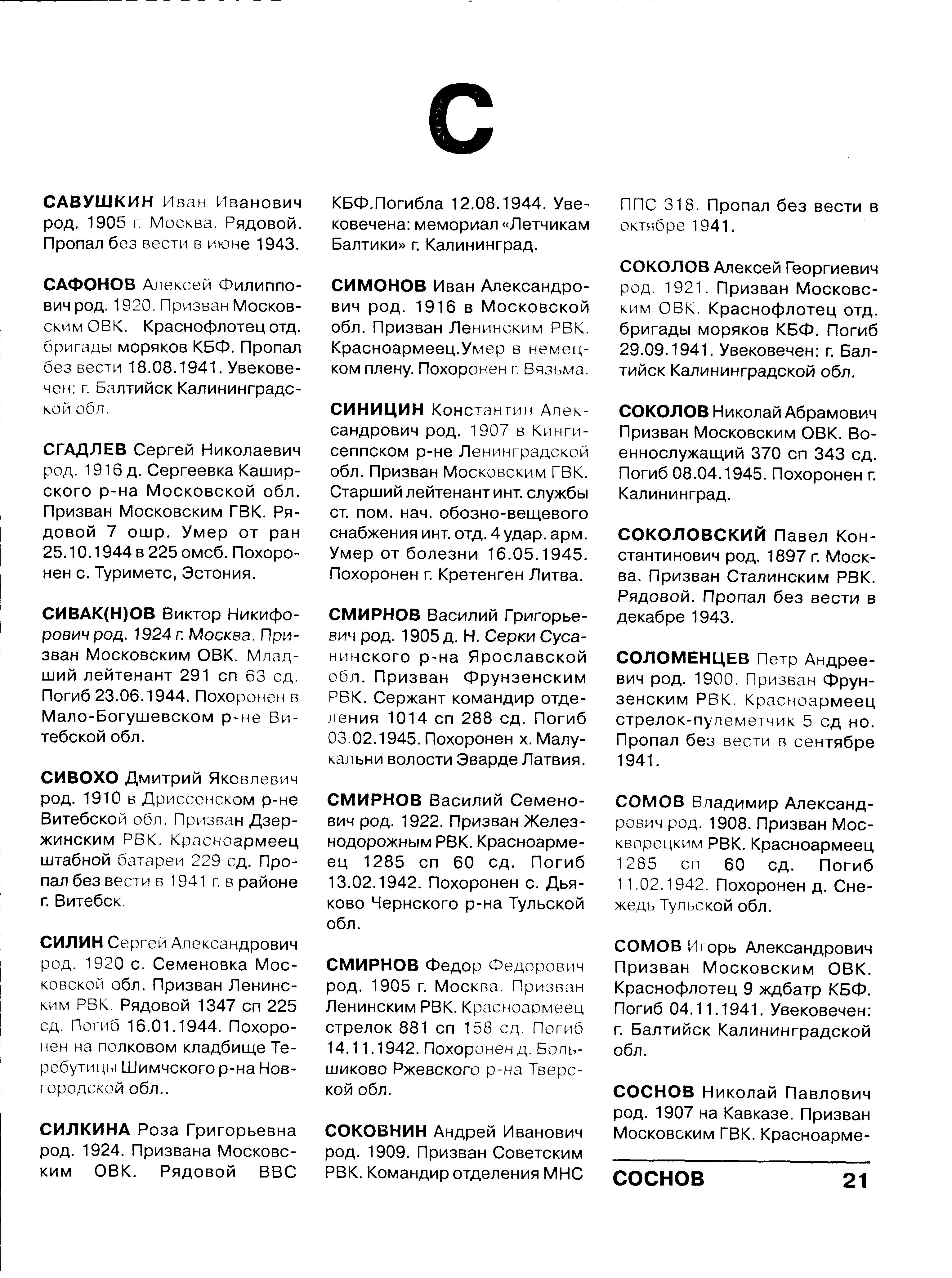 С

САВУШКИН Иван Иванович род. 1905 г. Москва. Рядовой. Пропал без вести в июне 1943.

САФОНОВ Алексей Филиппович род. 1920. Призван Московским ОВК. Краснофлотец отд. бригады моряков КБФ. Пропал без вести 18.08.1941. Увековечен: г. Балтийск Калининградской обл.

СГАДЛЕВ Сергей Николаевич род. 1916 д. Сергеевка Каширского р-на Московской обл. Призван Московским ГВК. Рядовой 7 ошр. Умер от ран 25.10.1944 в 225 омсб. Похоронен с. Туриметс, Эстония.

СИВАК(Н)ОВ Виктор Никифорович род. 1924 г. Москва. Призван Московским ОВК. Младший лейтенант 291 сп 63 сд. Погиб 23.06.1944. Похоронен в Мало-Богушевском р-не Витебской обл.

СИВОХО Дмитрий Яковлевич род. 1910 в Дриссенском р-не Витебской обл. Призван Дзержинским РВК. Красноармеец штабной батареи 229 сд. Пропал без вести в 1941 г. в районе г. Витебск.

СИЛИН Сергей Александрович род. 1920 с. Семеновка Московской обл. Призван Ленинским РВК. Рядовой 1347 сп 225 сд. Погиб 16.01.1944. Похоронен на полковом кладбище Теребутицы Шимчского р-на Новгородской обл..

СИЛКИНА Роза Григорьевна род. 1924. Призвана Московским ОВК. Рядовой ВВС КБФ.Погибла 12.08.1944. Увековечена: мемориал «Летчикам Балтики» г. Калининград.

СИМОНОВ Иван Александрович род. 1916 в Московской обл. Призван Ленинским РВК. Красноармеец.Умер в немецком плену. Похоронен г. Вязьма.

СИНИЦИН Константин Александрович род. 1907 в Кингисеппском р-не Ленинградской обл. Призван Московским ГВК. Старший лейтенант инт. службы ст. пом. нач. обозно-вещевого снабжения инт. отд. 4 удар. арм. Умер от болезни 16.05.1945. Похоронен г. Кретенген Литва.

СМИРНОВ Василий Григорьевич род. 1905 д. Н. Серки Сусанинского р-на Ярославской обл. Призван Фрунзенским РВК. Сержант командир отделения 1014 сп 288 сд. Погиб 03.02.1945. Похоронен х. Малукальни волости Эварде Латвия.

СМИРНОВ Василий Семенович род. 1922. Призван Железнодорожным РВК. Красноармеец 1285 сп 60 сд. Погиб 13.02.1942. Похоронен с. Дьяково Чернского р-на Тульской обл.

СМИРНОВ Федор Федорович род. 1905 г. Москва. Призван Ленинским РВК. Красноармеец стрелок 881 сп 158 сд. Погиб 14.11.1942. Похоронен д. Большиково Ржевского р-на Тверской обл.

СОКОВНИН Андрей Иванович род. 1909. Призван Советским РВК. Командир отделения МНС ППС 318. Пропал без вести в октябре 1941.

СОКОЛОВ Алексей Георгиевич род. 1921. Призван Московским ОВК. Краснофлотец отд. бригады моряков КБФ. Погиб 29.09.1941. Увековечен: г. Балтийск Калининградской обл.

СОКОЛОВ Николай Абрамович Призван Московским ОВК. Военнослужащий 370 сп 343 сд. Погиб 08.04.1945. Похоронен г. Калининград.

СОКОЛОВСКИЙ Павел Константинович род. 1897 г. Москва. Призван Сталинским РВК. Рядовой. Пропал без вести в декабре 1943.

СОЛОМЕНЦЕВ Петр Андреевич род. 1900. Призван Фрунзенским РВК. Красноармеец стрелок-пулеметчик 5 сд но. Пропал без вести в сентябре 1941.

СОМОВ Владимир Александрович род. 1908. Призван Москворецким РВК. Красноармеец 1285 сп 60 сд. Погиб 11.02.1942. Похоронен д. Снежедь Тульской обл.

СОМОВ Игорь Александрович Призван Московским ОВК. Краснофлотец 9 ждбатр КБФ. Погиб 04.11.1941. Увековечен: г. Балтийск Калининградской обл.

СОСНОВ Николай Павлович род. 1907 на Кавказе. Призван Московским ГВК. Красноарме-

СОСНОВ 21